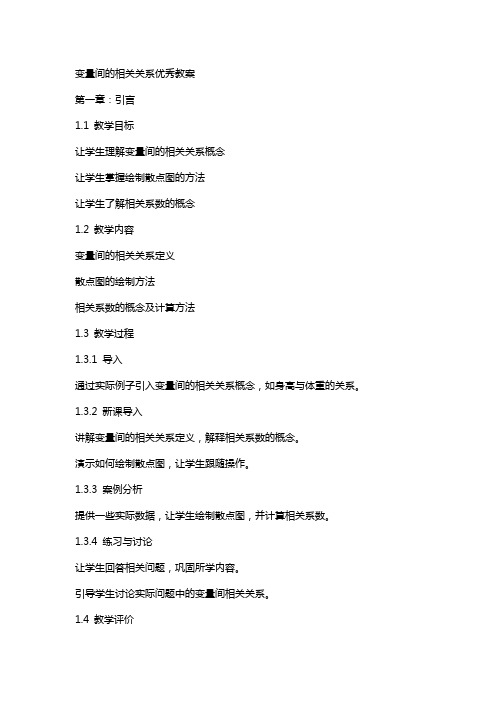 变量间的相关关系优秀教案

第一章：引言

1.1 教学目标

让学生理解变量间的相关关系概念

让学生掌握绘制散点图的方法

让学生了解相关系数的概念

1.2 教学内容

变量间的相关关系定义

散点图的绘制方法

相关系数的概念及计算方法

1.3 教学过程

1.3.1 导入

通过实际例子引入变量间的相关关系概念，如身高与体重的关系。

1.3.2 新课导入

讲解变量间的相关关系定义，解释相关系数的概念。

演示如何绘制散点图，让学生跟随操作。

1.3.3 案例分析

提供一些实际数据，让学生绘制散点图，并计算相关系数。

1.3.4 练习与讨论

让学生回答相关问题，巩固所学内容。

引导学生讨论实际问题中的变量间相关关系。

1.4 教学评价